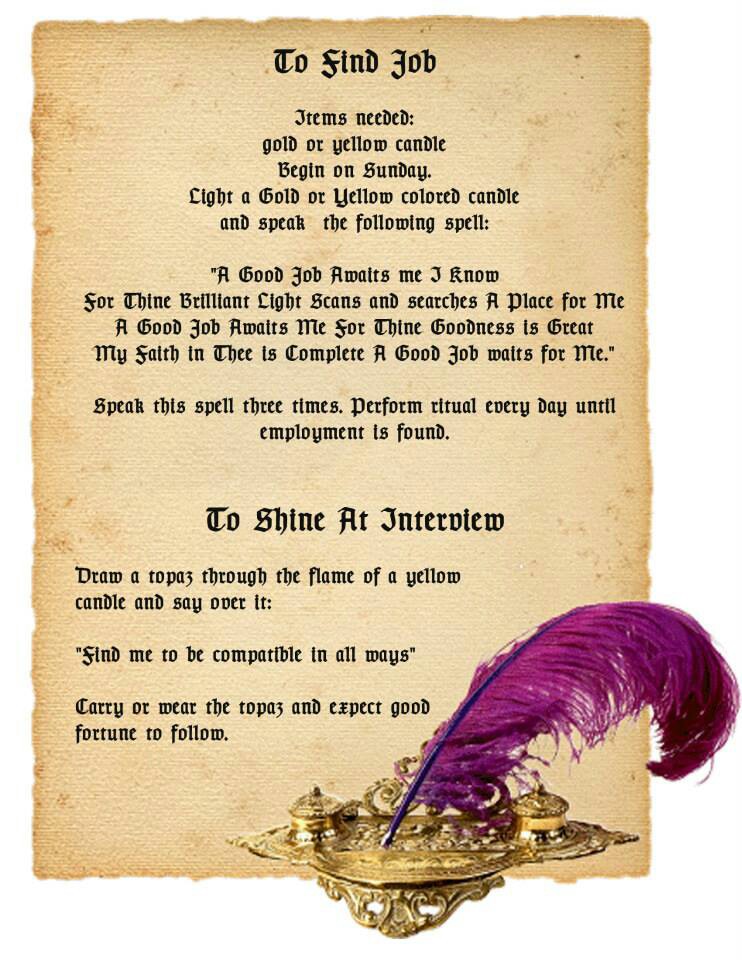 To Find Job

Items needed:
gold or yellow candle
Begin on Sunday.
Light a Gold or Yellow colored candle
and speak the following spell:

"A Good Job Awaits me I Know
For Thine Brilliant Light Scans and searches A Place for Me
A Good Job Awaits Me For Thine Goodness is Great
My Faith in Thee is Complete A Good Job waits for Me."

Speak this spell three times. Perform ritual every day until employment is found.

To Shine At Interview

Draw a topaz through the flame of a yellow candle and say over it:

"Find me to be compatible in all ways"

Carry or wear the topaz and expect good fortune to follow.